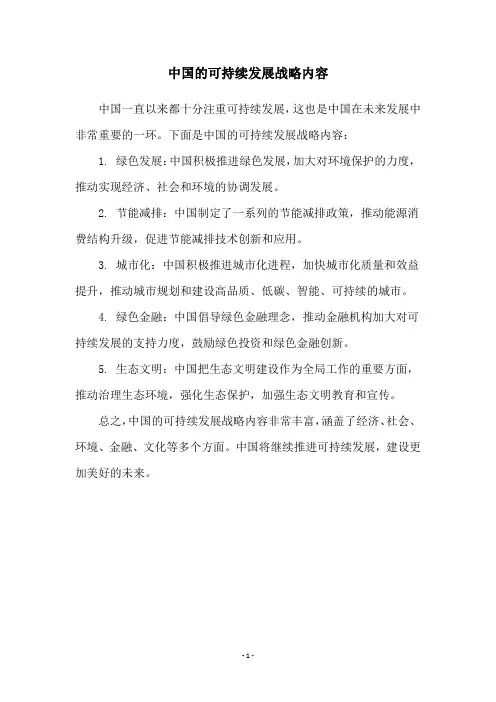 中国的可持续发展战略内容

中国一直以来都十分注重可持续发展，这也是中国在未来发展中非常重要的一环。下面是中国的可持续发展战略内容：

1. 绿色发展：中国积极推进绿色发展，加大对环境保护的力度，推动实现经济、社会和环境的协调发展。

2. 节能减排：中国制定了一系列的节能减排政策，推动能源消费结构升级，促进节能减排技术创新和应用。

3. 城市化：中国积极推进城市化进程，加快城市化质量和效益提升，推动城市规划和建设高品质、低碳、智能、可持续的城市。

4. 绿色金融：中国倡导绿色金融理念，推动金融机构加大对可持续发展的支持力度，鼓励绿色投资和绿色金融创新。

5. 生态文明：中国把生态文明建设作为全局工作的重要方面，推动治理生态环境，强化生态保护，加强生态文明教育和宣传。

总之，中国的可持续发展战略内容非常丰富，涵盖了经济、社会、环境、金融、文化等多个方面。中国将继续推进可持续发展，建设更加美好的未来。

- 1 -